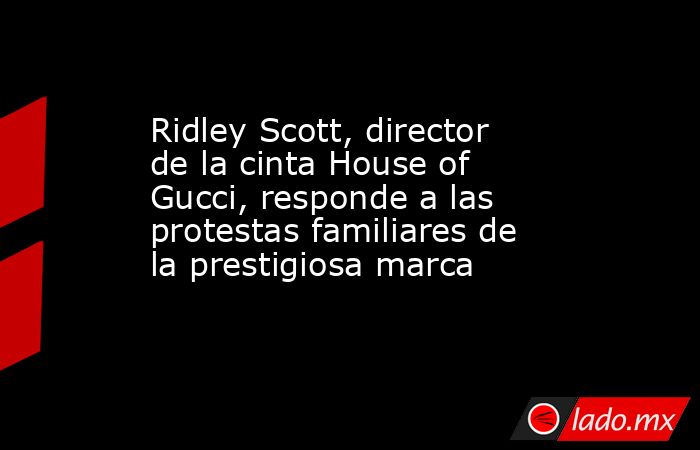 Ridley Scott, director de la cinta House of Gucci, responde a las protestas familiares de la prestigiosa marca

lado.mx